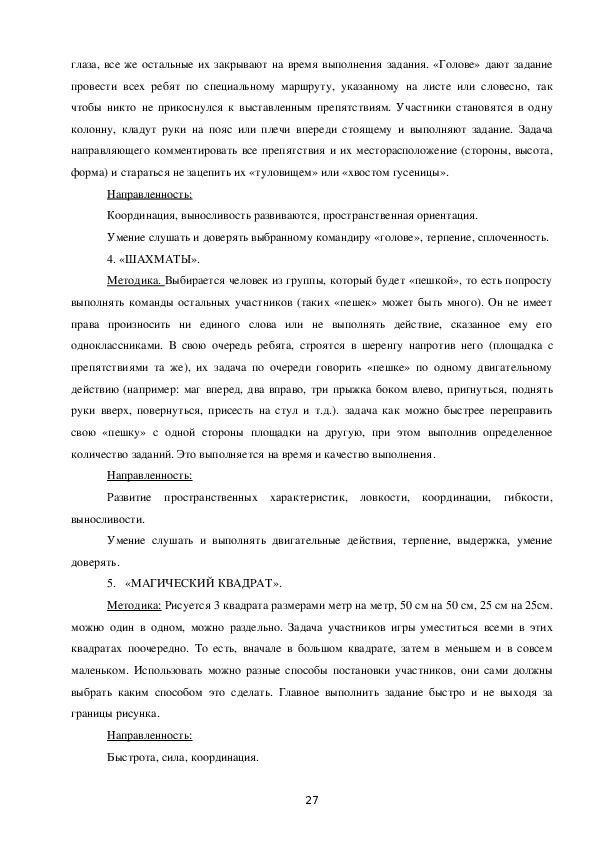 глаза, все же остальные их закрывают на время выполнения задания. «Голове» дают задание провести всех ребят по специальному маршруту, указанному на листе или словесно, так чтобы никто не прикоснулся к выставленным препятствиям. Участники становятся в одну колонну, кладут руки на пояс или плечи впереди стоящему и выполняют задание. Задача направляющего комментировать все препятствия и их месторасположение (стороны, высота, форма) и стараться не зацепить их «туловищем» или «хвостом гусеницы».

Направленность:

Координация, выносливость развиваются, пространственная ориентация.

Умение слушать и доверять выбранному командиру «голове», терпение, сплоченность.

4. «ШАХМАТЫ».

Методика. Выбирается человек из группы, который будет «пешкой», то есть попросту выполнять команды остальных участников (таких «пешек» может быть много). Он не имеет права произносить ни единого слова или не выполнять действие, сказанное ему его одноклассниками. В свою очередь ребята, строятся в шеренгу напротив него (площадка с препятствиями та же), их задача по очереди говорить «пешке» по одному двигательному действию (например: маг вперед, два вправо, три прыжка боком влево, пригнуться, поднять руки вверх, повернуться, присесть на стул и т.д.). задача как можно быстрее переправить свою «пешку» с одной стороны площадки на другую, при этом выполнив определенное количество заданий. Это выполняется на время и качество выполнения.

Направленность:

Развитие пространственных характеристик, ловкости, координации, гибкости, выносливости.

Умение слушать и выполнять двигательные действия, терпение, выдержка, умение доверять.

5. «МАГИЧЕСКИЙ КВАДРАТ».

Методика: Рисуется 3 квадрата размерами метр на метр, 50 см на 50 см, 25 см на 25см. можно один в одном, можно раздельно. Задача участников игры уместиться всеми в этих квадратах поочередно. То есть, вначале в большом квадрате, затем в меньшем и в совсем маленьком. Использовать можно разные способы постановки участников, они сами должны выбрать каким способом это сделать. Главное выполнить задание быстро и не выходя за границы рисунка.

Направленность:

Быстрота, сила, координация.

27